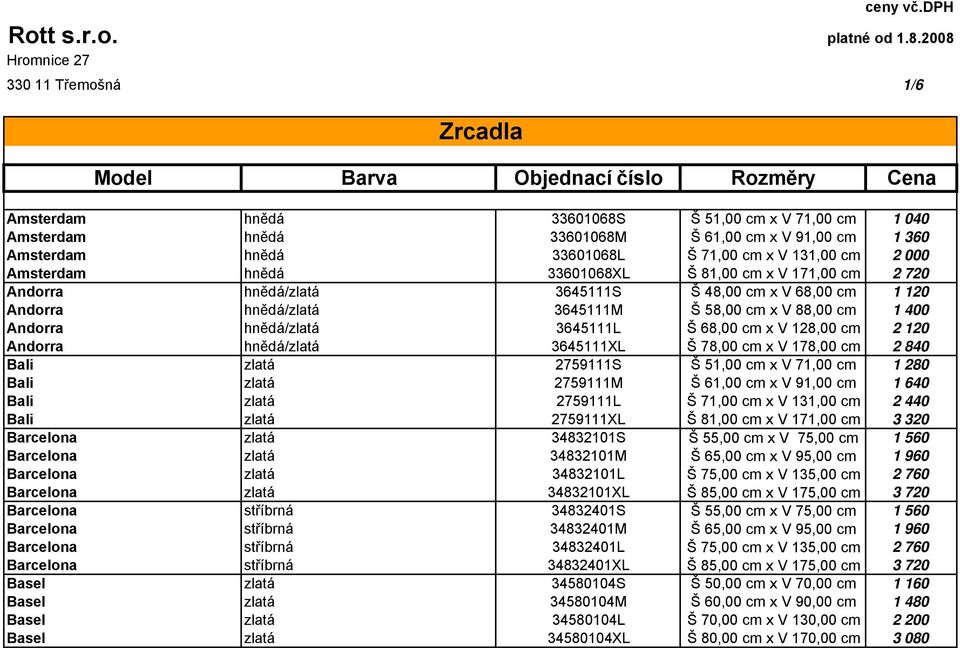 ceny vč.DPH

Rott s.r.o.

platné od 1.8.2008

Hromnice 27

330 11 Třemošná

1/6

Zrcadla

| Model | Barva | Objednací číslo | Rozměry | Cena |
|---|---|---|---|---|
| Amsterdam | hnědá | 33601068S | Š 51,00 cm x V 71,00 cm | 1 040 |
| Amsterdam | hnědá | 33601068M | Š 61,00 cm x V 91,00 cm | 1 360 |
| Amsterdam | hnědá | 33601068L | Š 71,00 cm x V 131,00 cm | 2 000 |
| Amsterdam | hnědá | 33601068XL | Š 81,00 cm x V 171,00 cm | 2 720 |
| Andorra | hnědá/zlatá | 3645111S | Š 48,00 cm x V 68,00 cm | 1 120 |
| Andorra | hnědá/zlatá | 3645111M | Š 58,00 cm x V 88,00 cm | 1 400 |
| Andorra | hnědá/zlatá | 3645111L | Š 68,00 cm x V 128,00 cm | 2 120 |
| Andorra | hnědá/zlatá | 3645111XL | Š 78,00 cm x V 178,00 cm | 2 840 |
| Bali | zlatá | 2759111S | Š 51,00 cm x V 71,00 cm | 1 280 |
| Bali | zlatá | 2759111M | Š 61,00 cm x V 91,00 cm | 1 640 |
| Bali | zlatá | 2759111L | Š 71,00 cm x V 131,00 cm | 2 440 |
| Bali | zlatá | 2759111XL | Š 81,00 cm x V 171,00 cm | 3 320 |
| Barcelona | zlatá | 34832101S | Š 55,00 cm x V 75,00 cm | 1 560 |
| Barcelona | zlatá | 34832101M | Š 65,00 cm x V 95,00 cm | 1 960 |
| Barcelona | zlatá | 34832101L | Š 75,00 cm x V 135,00 cm | 2 760 |
| Barcelona | zlatá | 34832101XL | Š 85,00 cm x V 175,00 cm | 3 720 |
| Barcelona | stříbrná | 34832401S | Š 55,00 cm x V 75,00 cm | 1 560 |
| Barcelona | stříbrná | 34832401M | Š 65,00 cm x V 95,00 cm | 1 960 |
| Barcelona | stříbrná | 34832401L | Š 75,00 cm x V 135,00 cm | 2 760 |
| Barcelona | stříbrná | 34832401XL | Š 85,00 cm x V 175,00 cm | 3 720 |
| Basel | zlatá | 34580104S | Š 50,00 cm x V 70,00 cm | 1 160 |
| Basel | zlatá | 34580104M | Š 60,00 cm x V 90,00 cm | 1 480 |
| Basel | zlatá | 34580104L | Š 70,00 cm x V 130,00 cm | 2 200 |
| Basel | zlatá | 34580104XL | Š 80,00 cm x V 170,00 cm | 3 080 |